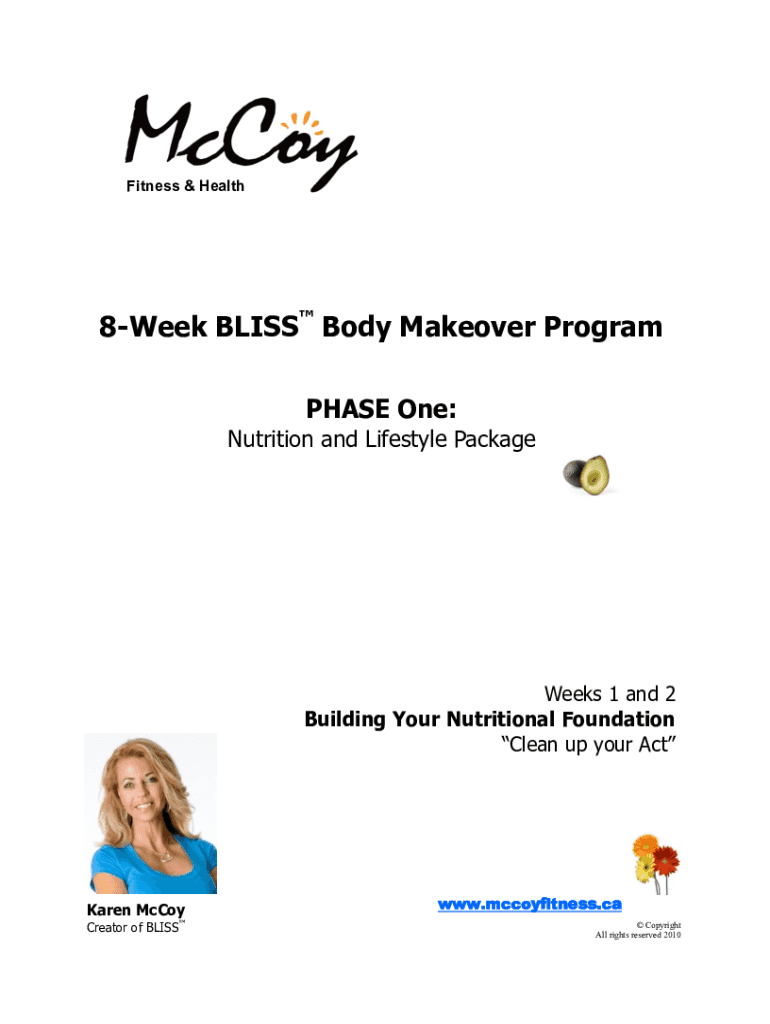 McCoy
Fitness & Health

8-Week BLISS™ Body Makeover Program

PHASE One:

Nutrition and Lifestyle Package

Weeks 1 and 2
Building Your Nutritional Foundation
"Clean up your Act"

Karen McCoy
Creator of BLISS™

www.mccoyfitness.ca

© Copyright
All rights reserved 2010